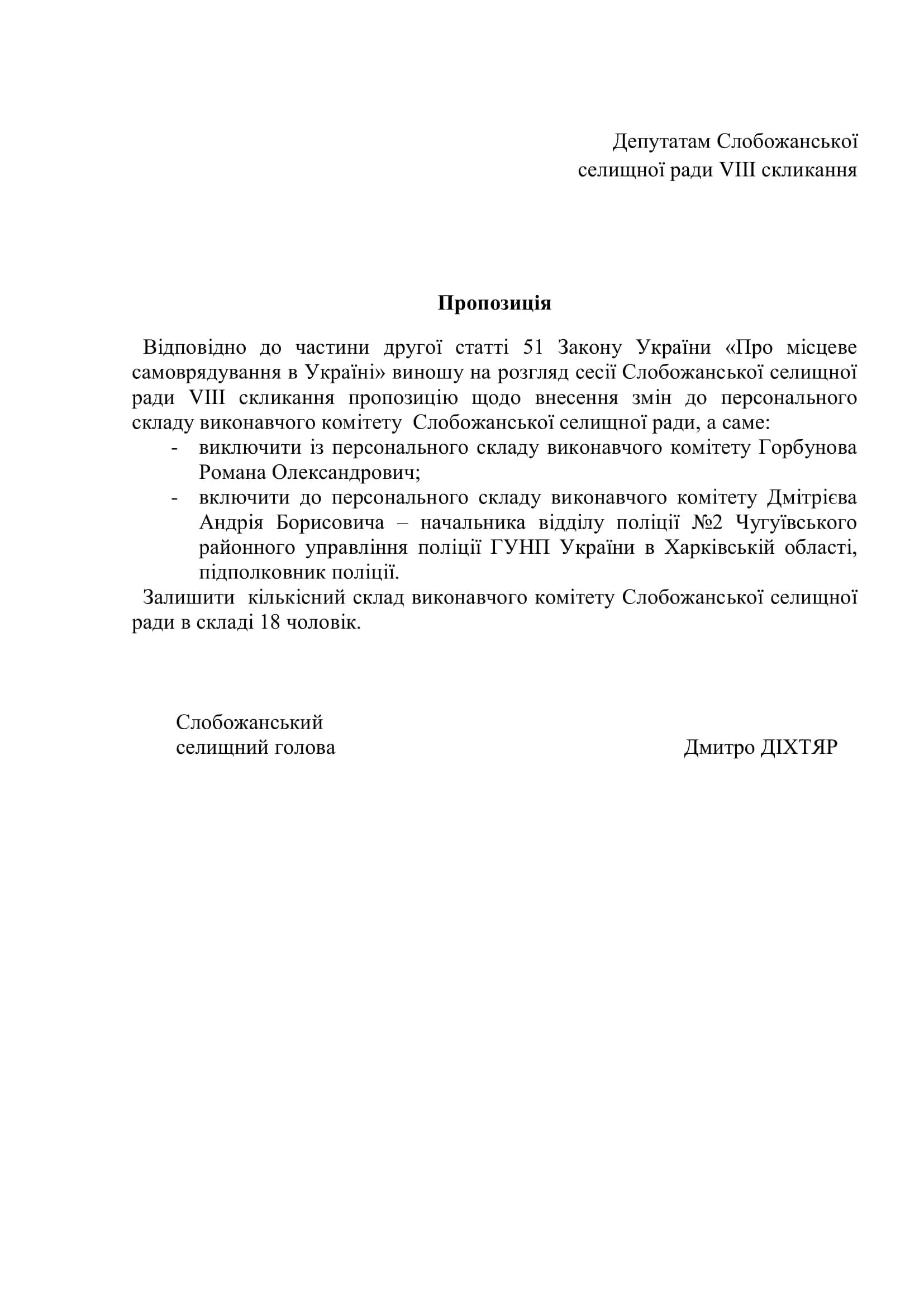 Депутатам Слобожанської селищної ради VIII скликання

Пропозиція

Відповідно до частини другої статті 51 Закону України «Про місцеве самоврядування в Україні» виношу на розгляд сесії Слобожанської селищної ради VIII скликання пропозицію щодо внесення змін до персонального складу виконавчого комітету Слобожанської селищної ради, а саме:

- виключити із персонального складу виконавчого комітету Горбунова Романа Олександрович;
- включити до персонального складу виконавчого комітету Дмітрієва Андрія Борисовича – начальника відділу поліції №2 Чугуївського районного управління поліції ГУНП України в Харківській області, підполковник поліції.

Залишити кількісний склад виконавчого комітету Слобожанської селищної ради в складі 18 чоловік.

Слобожанський селищний голова

Дмитро ДІХТЯР